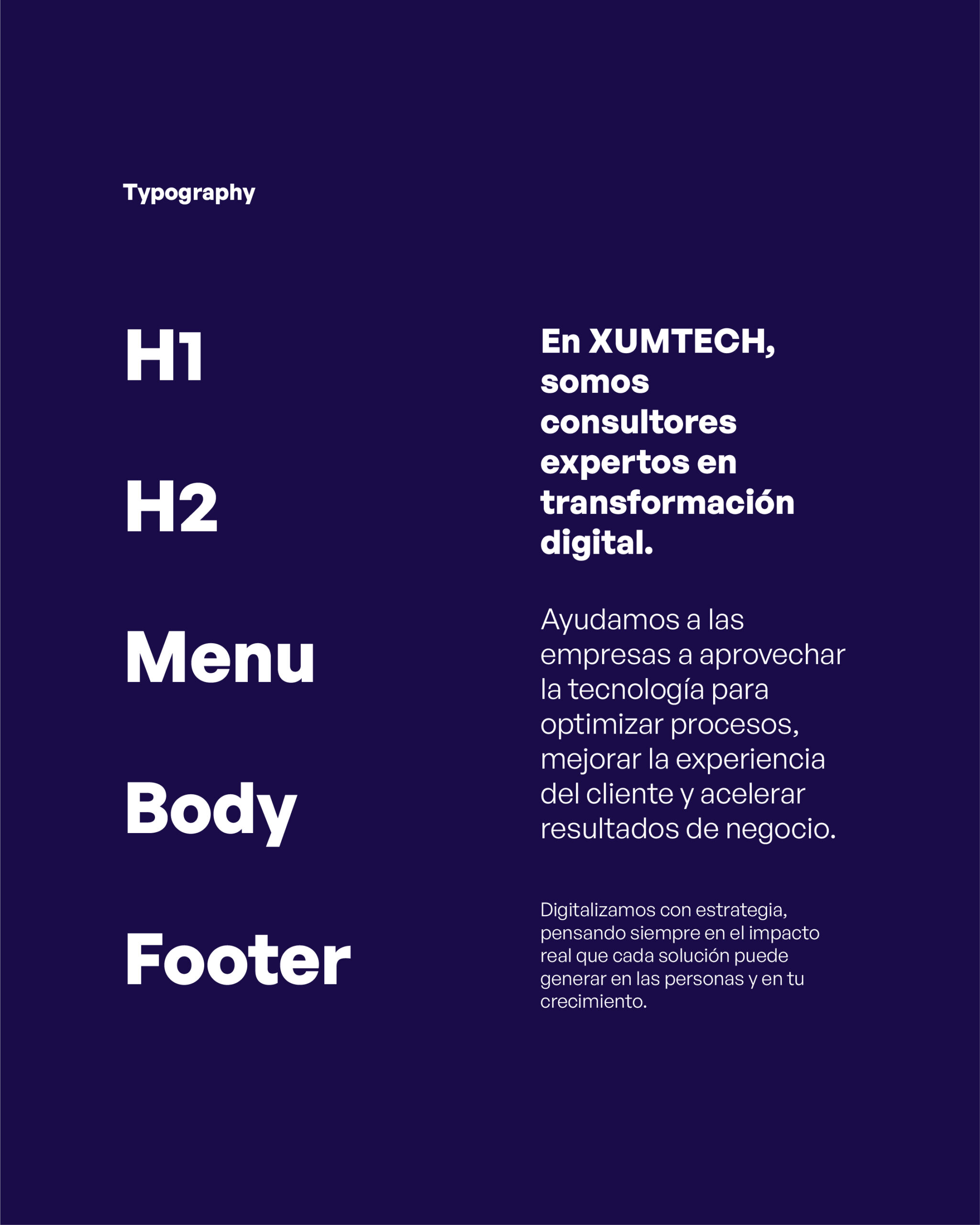 Typography

H1

H2

Menu

Body

Footer

En XUMTECH, somos consultores expertos en transformación digital.

Ayudamos a las empresas a aprovechar la tecnología para optimizar procesos, mejorar la experiencia del cliente y acelerar resultados de negocio.

Digitalizamos con estrategia, pensando siempre en el impacto real que cada solución puede generar en las personas y en tu crecimiento.